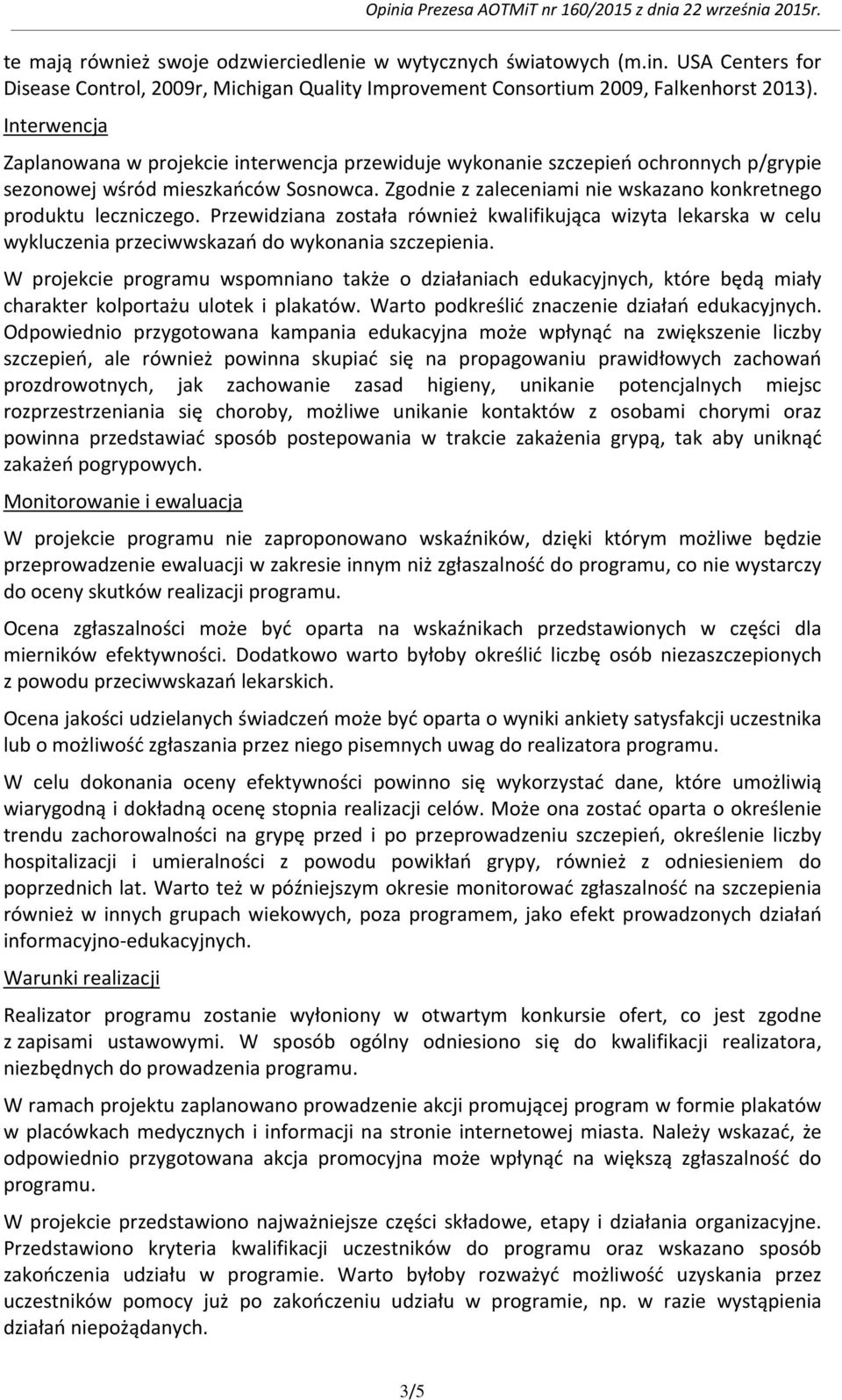 Opinia Prezesa AOTMiT nr 160/2015 z dnia 22 września 2015r.

te mają również swoje odzwierciedlenie w wytycznych światowych (m.in. USA Centers for Disease Control, 2009r, Michigan Quality Improvement Consortium 2009, Falkenhorst 2013).

Interwencja

Zaplanowana w projekcie interwencja przewiduje wykonanie szczepień ochronnych p/grypie sezonowej wśród mieszkańców Sosnowca. Zgodnie z zaleceniami nie wskazano konkretnego produktu leczniczego. Przewidziana została również kwalifikująca wizyta lekarska w celu wykluczenia przeciwwskazań do wykonania szczepienia.

W projekcie programu wspomniano także o działaniach edukacyjnych, które będą miały charakter kolportażu ulotek i plakatów. Warto podkreślić znaczenie działań edukacyjnych. Odpowiednio przygotowana kampania edukacyjna może wpłynąć na zwiększenie liczby szczepień, ale również powinna skupiać się na propagowaniu prawidłowych zachowań prozdrowotnych, jak zachowanie zasad higieny, unikanie potencjalnych miejsc rozprzestrzeniania się choroby, możliwe unikanie kontaktów z osobami chorymi oraz powinna przedstawiać sposób postepowania w trakcie zakażenia grypą, tak aby uniknąć zakażeń pogrypowych.

Monitorowanie i ewaluacja

W projekcie programu nie zaproponowano wskaźników, dzięki którym możliwe będzie przeprowadzenie ewaluacji w zakresie innym niż zgłaszalność do programu, co nie wystarczy do oceny skutków realizacji programu.

Ocena zgłaszalności może być oparta na wskaźnikach przedstawionych w części dla mierników efektywności. Dodatkowo warto byłoby określić liczbę osób niezaszczepionych z powodu przeciwwskazań lekarskich.

Ocena jakości udzielanych świadczeń może być oparta o wyniki ankiety satysfakcji uczestnika lub o możliwość zgłaszania przez niego pisemnych uwag do realizatora programu.

W celu dokonania oceny efektywności powinno się wykorzystać dane, które umożliwią wiarygodną i dokładną ocenę stopnia realizacji celów. Może ona zostać oparta o określenie trendu zachorowalności na grypę przed i po przeprowadzeniu szczepień, określenie liczby hospitalizacji i umieralności z powodu powikłań grypy, również z odniesieniem do poprzednich lat. Warto też w późniejszym okresie monitorować zgłaszalność na szczepienia również w innych grupach wiekowych, poza programem, jako efekt prowadzonych działań informacyjno-edukacyjnych.

Warunki realizacji

Realizator programu zostanie wyłoniony w otwartym konkursie ofert, co jest zgodne z zapisami ustawowymi. W sposób ogólny odniesiono się do kwalifikacji realizatora, niezbędnych do prowadzenia programu.

W ramach projektu zaplanowano prowadzenie akcji promującej program w formie plakatów w placówkach medycznych i informacji na stronie internetowej miasta. Należy wskazać, że odpowiednio przygotowana akcja promocyjna może wpłynąć na większą zgłaszalność do programu.

W projekcie przedstawiono najważniejsze części składowe, etapy i działania organizacyjne. Przedstawiono kryteria kwalifikacji uczestników do programu oraz wskazano sposób zakończenia udziału w programie. Warto byłoby rozważyć możliwość uzyskania przez uczestników pomocy już po zakończeniu udziału w programie, np. w razie wystąpienia działań niepożądanych.

3/5